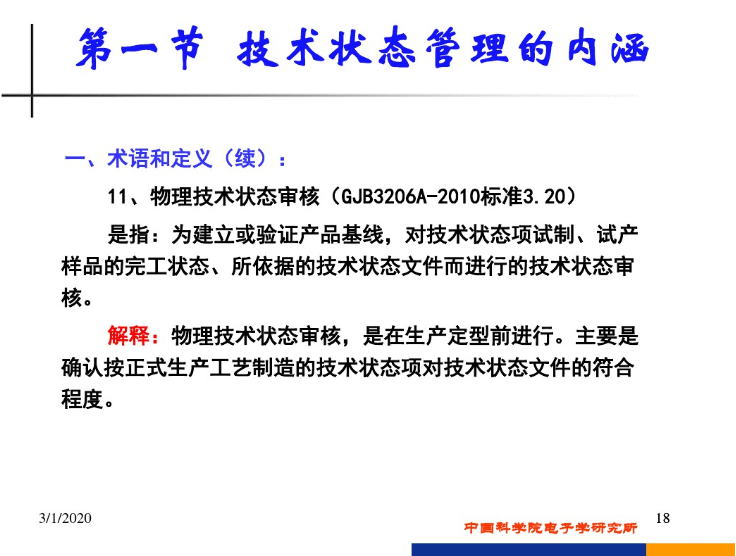 第一节 技术状态管理的内涵

一、术语和定义（续）：

11、物理技术状态审核（GJB3206A-2010标准3.20）

是指：为建立或验证产品基线，对技术状态项试制、试产样品的完工状态、所依据的技术状态文件而进行的技术状态审核。

解释：物理技术状态审核，是在生产定型前进行。主要是确认按正式生产工艺制造的技术状态项对技术状态文件的符合程度。

3/1/2020

中国科学院电子学研究所

18